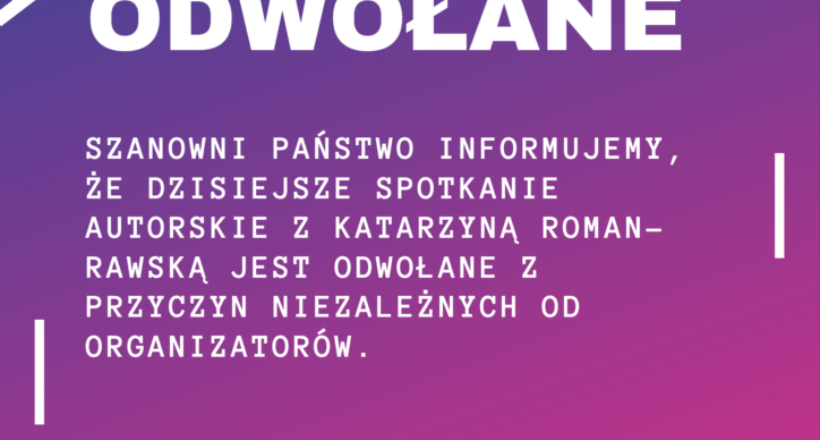 ODWOŁANE

SZANOWNI PAŃSTWO INFORMUJEMY, ŻE DZISIEJSZE SPOTKANIE AUTORSKIE Z KATARZYNĄ ROMAN-RAWSKĄ JEST ODWOŁANE Z PRZYCZYN NIEZALEŻNYCH OD ORGANIZATORÓW.